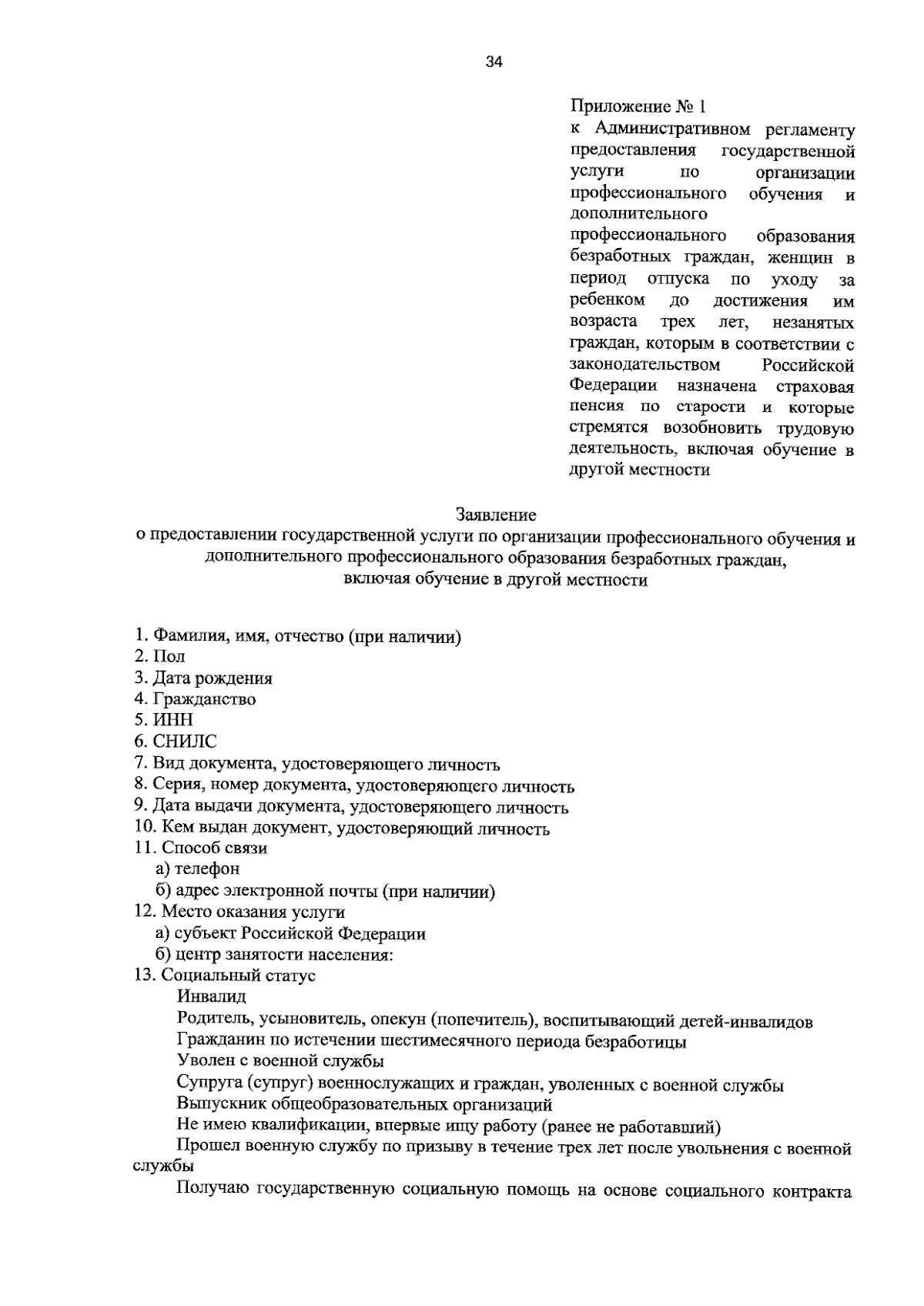 34

Приложение № 1
к Административном регламенту предоставления государственной услуги по организации профессионального обучения и дополнительного профессионального образования безработных граждан, женщин в период отпуска по уходу за ребенком до достижения им возраста трех лет, незанятых граждан, которым в соответствии с законодательством Российской Федерации назначена страховая пенсия по старости и которые стремятся возобновить трудовую деятельность, включая обучение в другой местности

Заявление
о предоставлении государственной услуги по организации профессионального обучения и дополнительного профессионального образования безработных граждан, включая обучение в другой местности

1. Фамилия, имя, отчество (при наличии)
2. Пол
3. Дата рождения
4. Гражданство
5. ИНН
6. СНИЛС
7. Вид документа, удостоверяющего личность
8. Серия, номер документа, удостоверяющего личность
9. Дата выдачи документа, удостоверяющего личность
10. Кем выдан документ, удостоверяющий личность
11. Способ связи
а) телефон
б) адрес электронной почты (при наличии)
12. Место оказания услуги
а) субъект Российской Федерации
б) центр занятости населения:
13. Социальный статус
Инвалид
Родитель, усыновитель, опекун (попечитель), воспитывающий детей-инвалидов
Гражданин по истечении шестимесячного периода безработицы
Уволен с военной службы
Супруга (супруг) военнослужащих и граждан, уволенных с военной службы
Выпускник общеобразовательных организаций
Не имею квалификации, впервые ищу работу (ранее не работавший)
Прошел военную службу по призыву в течение трех лет после увольнения с военной службы
Получаю государственную социальную помощь на основе социального контракта